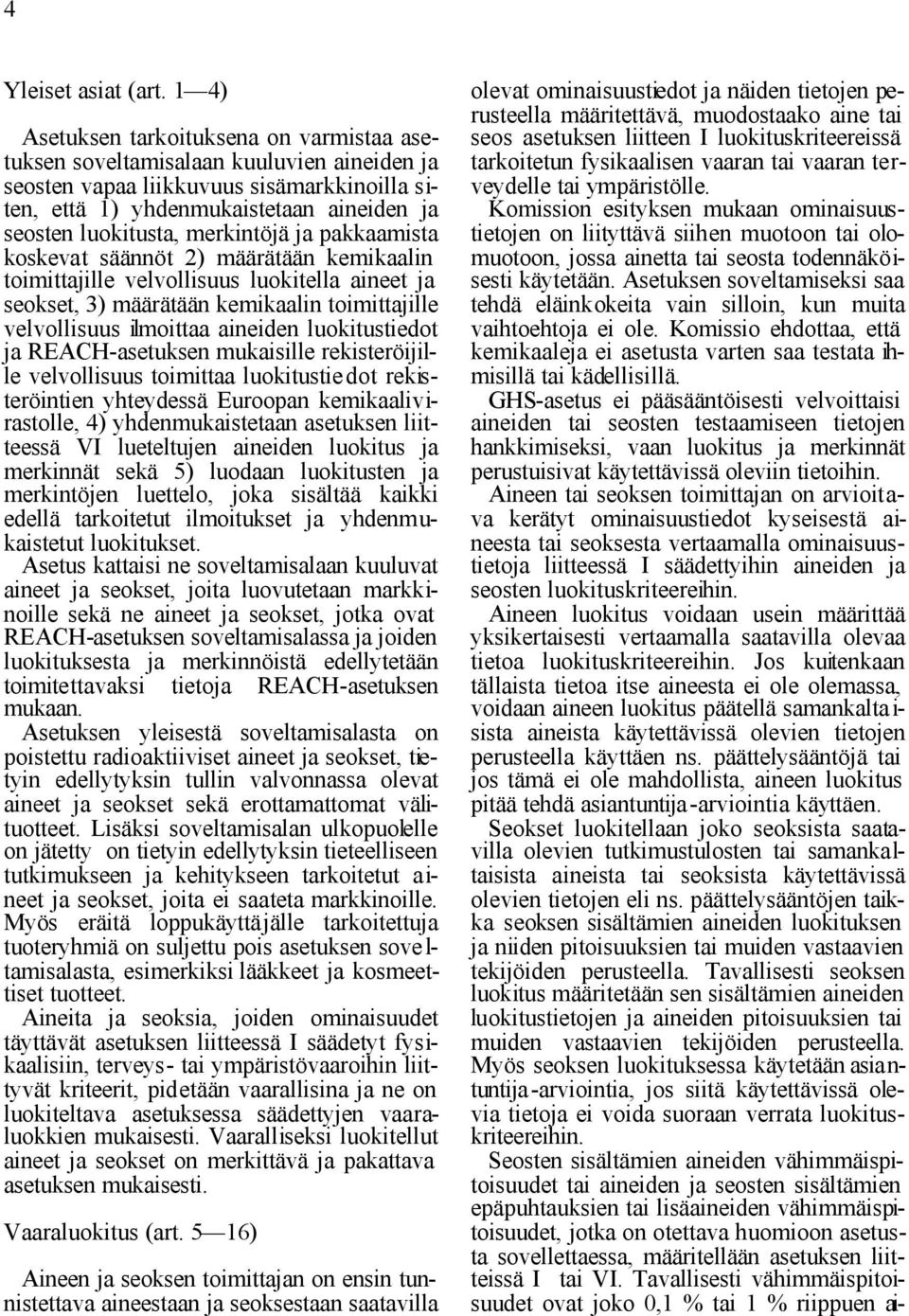 4

Yleiset asiat (art. 1—4)

Asetuksen tarkoituksena on varmistaa asetuksen soveltamisalaan kuuluvien aineiden ja seosten vapaa liikkuvuus sisämarkkinoilla siten, että 1) yhdenmukaistetaan aineiden ja seosten luokitusta, merkintöjä ja pakkaamista koskevat säännöt 2) määrätään kemikaalin toimittajille velvollisuus luokitella aineet ja seokset, 3) määrätään kemikaalin toimittajille velvollisuus ilmoittaa aineiden luokitustiedot ja REACH-asetuksen mukaisille rekisteröijille velvollisuus toimittaa luokitustiedot rekisteröintien yhteydessä Euroopan kemikaalivirastolle, 4) yhdenmukaistetaan asetuksen liitteessä VI lueteltujen aineiden luokitus ja merkinnät sekä 5) luodaan luokitusten ja merkintöjen luettelo, joka sisältää kaikki edellä tarkoitetut ilmoitukset ja yhdenmukaistetut luokitukset.
Asetus kattaisi ne soveltamisalaan kuuluvat aineet ja seokset, joita luovutetaan markkinoille sekä ne aineet ja seokset, jotka ovat REACH-asetuksen soveltamisalassa ja joiden luokituksesta ja merkinnöistä edellytetään toimitettavaksi tietoja REACH-asetuksen mukaan.
Asetuksen yleisestä soveltamisalasta on poistettu radioaktiiviset aineet ja seokset, tietyin edellytyksin tullin valvonnassa olevat aineet ja seokset sekä erottamattomat välituotteet. Lisäksi soveltamisalan ulkopuolelle on jätetty on tietyin edellytyksin tieteelliseen tutkimukseen ja kehitykseen tarkoitetut aineet ja seokset, joita ei saateta markkinoille. Myös eräitä loppukäyttäjälle tarkoitettuja tuoteryhmiä on suljettu pois asetuksen soveltamisalasta, esimerkiksi lääkkeet ja kosmeettiset tuotteet.
Aineita ja seoksia, joiden ominaisuudet täyttävät asetuksen liitteessä I säädetyt fysikaalisiin, terveys- tai ympäristövaaroihin liittyvät kriteerit, pidetään vaarallisina ja ne on luokiteltava asetuksessa säädettyjen vaaraluokkien mukaisesti. Vaaralliseksi luokitellut aineet ja seokset on merkittävä ja pakattava asetuksen mukaisesti.

Vaaraluokitus (art. 5—16)

Aineen ja seoksen toimittajan on ensin tunnistettava aineestaan ja seoksestaan saatavilla olevat ominaisuustiedot ja näiden tietojen perusteella määritettävä, muodostaako aine tai seos asetuksen liitteen I luokituskriteereissä tarkoitetun fysikaalisen vaaran tai vaaran terveydelle tai ympäristölle.
Komission esityksen mukaan ominaisuustietojen on liityttävä siihen muotoon tai olomuotoon, jossa ainetta tai seosta todennäköisesti käytetään. Asetuksen soveltamiseksi saa tehdä eläinkokeita vain silloin, kun muita vaihtoehtoja ei ole. Komissio ehdottaa, että kemikaaleja ei asetusta varten saa testata ihmisillä tai kädellisillä.
GHS-asetus ei pääsääntöisesti velvoittaisi aineiden tai seosten testaamiseen tietojen hankkimiseksi, vaan luokitus ja merkinnät perustuisivat käytettävissä oleviin tietoihin.
Aineen tai seoksen toimittajan on arvioitava kerätyt ominaisuustiedot kyseisestä aineesta tai seoksesta vertaamalla ominaisuustietoja liitteessä I säädettyihin aineiden ja seosten luokituskriteereihin.
Aineen luokitus voidaan usein määrittää yksikertaisesti vertaamalla saatavilla olevaa tietoa luokituskriteereihin. Jos kuitenkaan tällaista tietoa itse aineesta ei ole olemassa, voidaan aineen luokitus päätellä samankaltaisista aineista käytettävissä olevien tietojen perusteella käyttäen ns. päättelysääntöjä tai jos tämä ei ole mahdollista, aineen luokitus pitää tehdä asiantuntija-arviointia käyttäen.
Seokset luokitellaan joko seoksista saatavilla olevien tutkimustulosten tai samankaltaisista aineista tai seoksista käytettävissä olevien tietojen eli ns. päättelysääntöjen taikka seoksen sisältämien aineiden luokituksen ja niiden pitoisuuksien tai muiden vastaavien tekijöiden perusteella. Tavallisesti seoksen luokitus määritetään sen sisältämien aineiden luokitustietojen ja aineiden pitoisuuksien tai muiden vastaavien tekijöiden perusteella. Myös seoksen luokituksessa käytetään asiantuntija-arviointia, jos siitä käytettävissä olevia tietoja ei voida suoraan verrata luokituskriteereihin.
Seosten sisältämien aineiden vähimmäispitoisuudet tai aineiden ja seosten sisältämien epäpuhtauksien tai lisäaineiden vähimmäispitoisuudet, jotka on otettava huomioon asetusta sovellettaessa, määritellään asetuksen liitteissä I tai VI. Tavallisesti vähimmäispitoisuudet ovat joko 0,1 % tai 1 % riippuen ai-